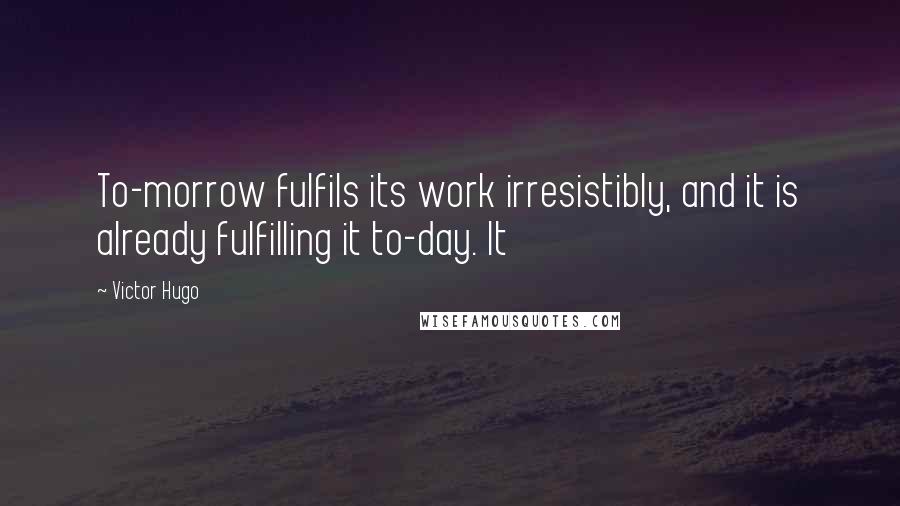 To-morrow fulfils its work irresistibly, and it is already fulfilling it to-day. It

~ Victor Hugo

WISEFAMOUSQUOTES.COM